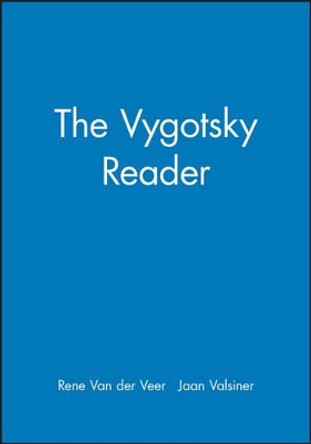 The Vygotsky Reader

Rene Van der Veer Jaan Valsiner